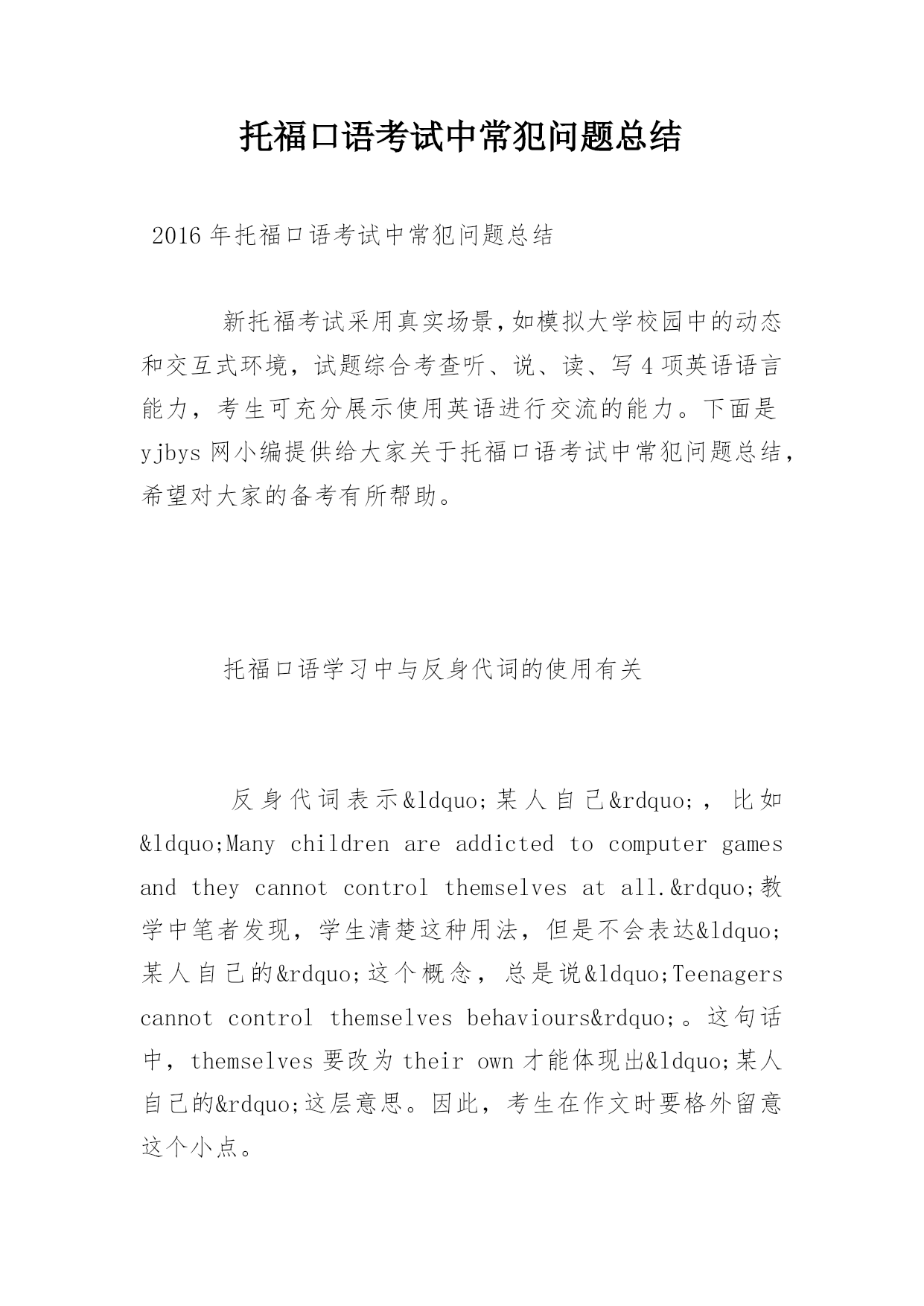 托福口语考试中常犯问题总结

2016年托福口语考试中常犯问题总结

新托福考试采用真实场景，如模拟大学校园中的动态和交互式环境，试题综合考查听、说、读、写4项英语语言能力，考生可充分展示使用英语进行交流的能力。下面是yjbys网小编提供给大家关于托福口语考试中常犯问题总结，希望对大家的备考有所帮助。

托福口语学习中与反身代词的使用有关

反身代词表示&ldquo;某人自己&rdquo;，比如&ldquo;Many children are addicted to computer games and they cannot control themselves at all.&rdquo;教学中笔者发现，学生清楚这种用法，但是不会表达&ldquo;某人自己的&rdquo;这个概念，总是说&ldquo;Teenagers cannot control themselves behaviours&rdquo;。这句话中，themselves要改为their own才能体现出&ldquo;某人自己的&rdquo;这层意思。因此，考生在作文时要格外留意这个小点。